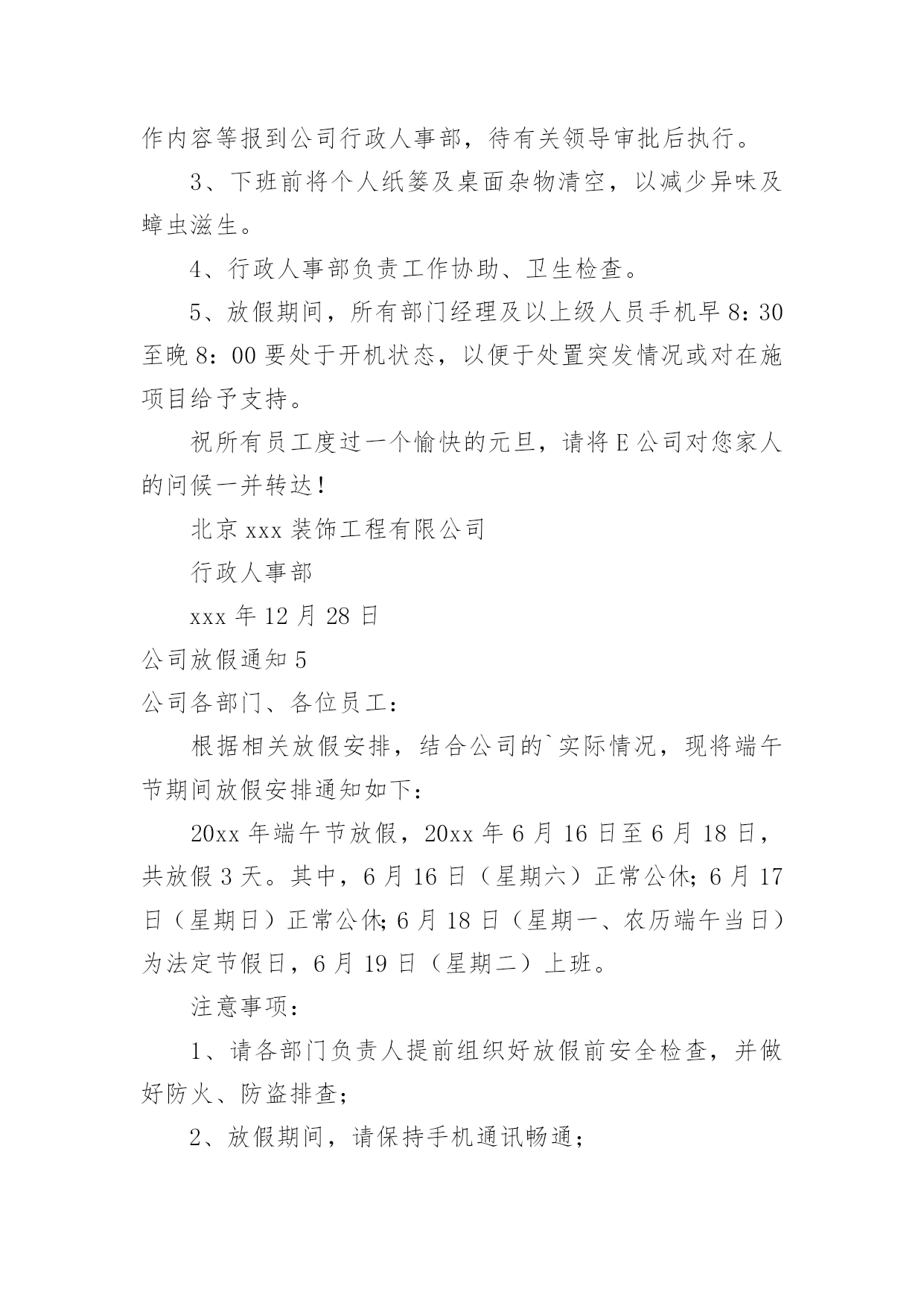 作内容等报到公司行政人事部，待有关领导审批后执行。

3、下班前将个人纸篓及桌面杂物清空，以减少异味及蟑虫滋生。

4、行政人事部负责工作协助、卫生检查。

5、放假期间，所有部门经理及以上级人员手机早 8：30 至晚 8：00 要处于开机状态，以便于处置突发情况或对在施项目给予支持。

祝所有员工度过一个愉快的元旦，请将 E 公司对您家人的问候一并转达！

北京 xxx 装饰工程有限公司

行政人事部

xxx 年 12 月 28 日

公司放假通知 5

公司各部门、各位员工：

根据相关放假安排，结合公司的`实际情况，现将端午节期间放假安排通知如下：

20xx 年端午节放假，20xx 年 6 月 16 日至 6 月 18 日，共放假 3 天。其中，6 月 16 日（星期六）正常公休；6 月 17 日（星期日）正常公休；6 月 18 日（星期一、农历端午当日）为法定节假日，6 月 19 日（星期二）上班。

注意事项：

1、请各部门负责人提前组织好放假前安全检查，并做好防火、防盗排查；

2、放假期间，请保持手机通讯畅通；